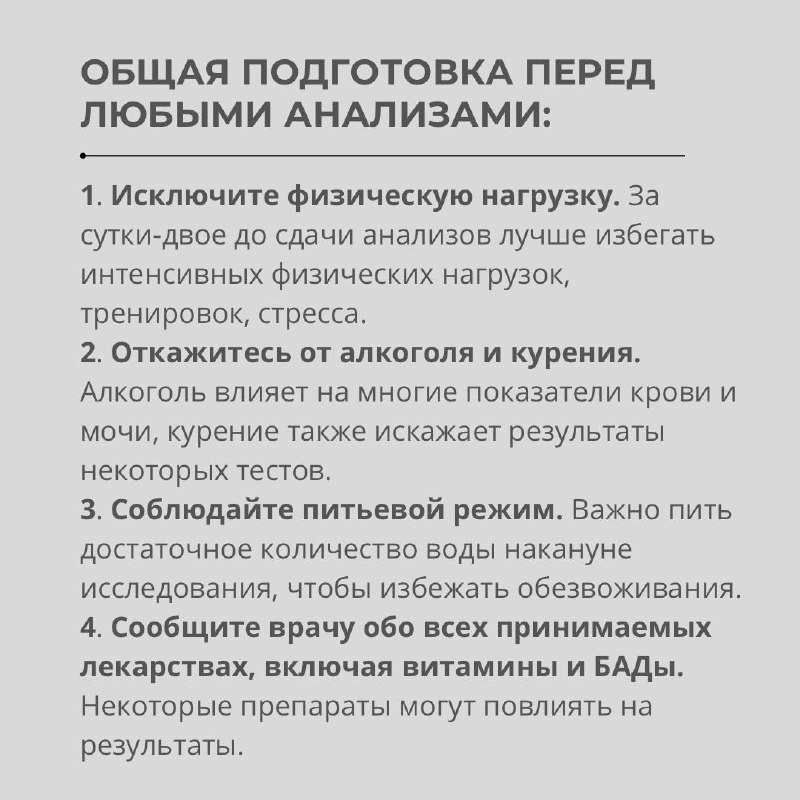 ОБЩАЯ ПОДГОТОВКА ПЕРЕД ЛЮБЫМИ АНАЛИЗАМИ:

1. Исключите физическую нагрузку. За сутки-двое до сдачи анализов лучше избегать интенсивных физических нагрузок, тренировок, стресса.
2. Откажитесь от алкоголя и курения. Алкоголь влияет на многие показатели крови и мочи, курение также искажает результаты некоторых тестов.
3. Соблюдайте питьевой режим. Важно пить достаточное количество воды накануне исследования, чтобы избежать обезвоживания.
4. Сообщите врачу обо всех принимаемых лекарствах, включая витамины и БАДы. Некоторые препараты могут повлиять на результаты.